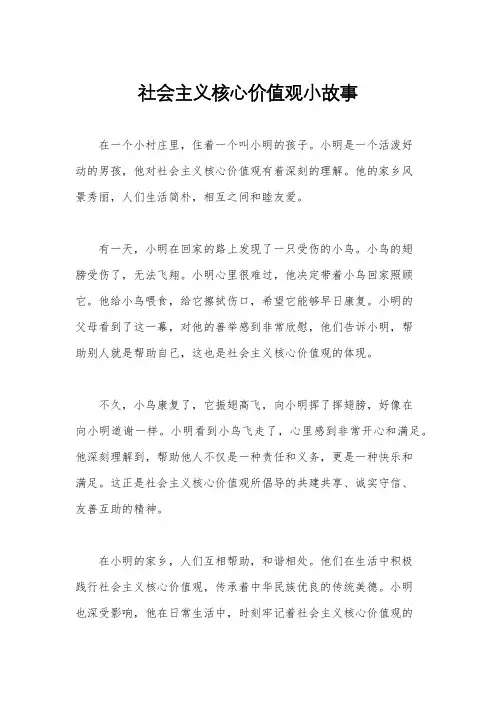 社会主义核心价值观小故事

在一个小村庄里，住着一个叫小明的孩子。小明是一个活泼好动的男孩，他对社会主义核心价值观有着深刻的理解。他的家乡风景秀丽，人们生活简朴，相互之间和睦友爱。

有一天，小明在回家的路上发现了一只受伤的小鸟。小鸟的翅膀受伤了，无法飞翔。小明心里很难过，他决定带着小鸟回家照顾它。他给小鸟喂食，给它擦拭伤口，希望它能够早日康复。小明的父母看到了这一幕，对他的善举感到非常欣慰，他们告诉小明，帮助别人就是帮助自己，这也是社会主义核心价值观的体现。

不久，小鸟康复了，它振翅高飞，向小明挥了挥翅膀，好像在向小明道谢一样。小明看到小鸟飞走了，心里感到非常开心和满足。他深刻理解到，帮助他人不仅是一种责任和义务，更是一种快乐和满足。这正是社会主义核心价值观所倡导的共建共享、诚实守信、友善互助的精神。

在小明的家乡，人们互相帮助，和谐相处。他们在生活中积极践行社会主义核心价值观，传承着中华民族优良的传统美德。小明也深受影响，他在日常生活中，时刻牢记着社会主义核心价值观的